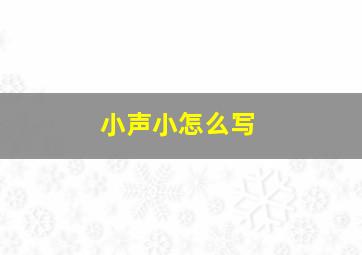 小声小怎么写